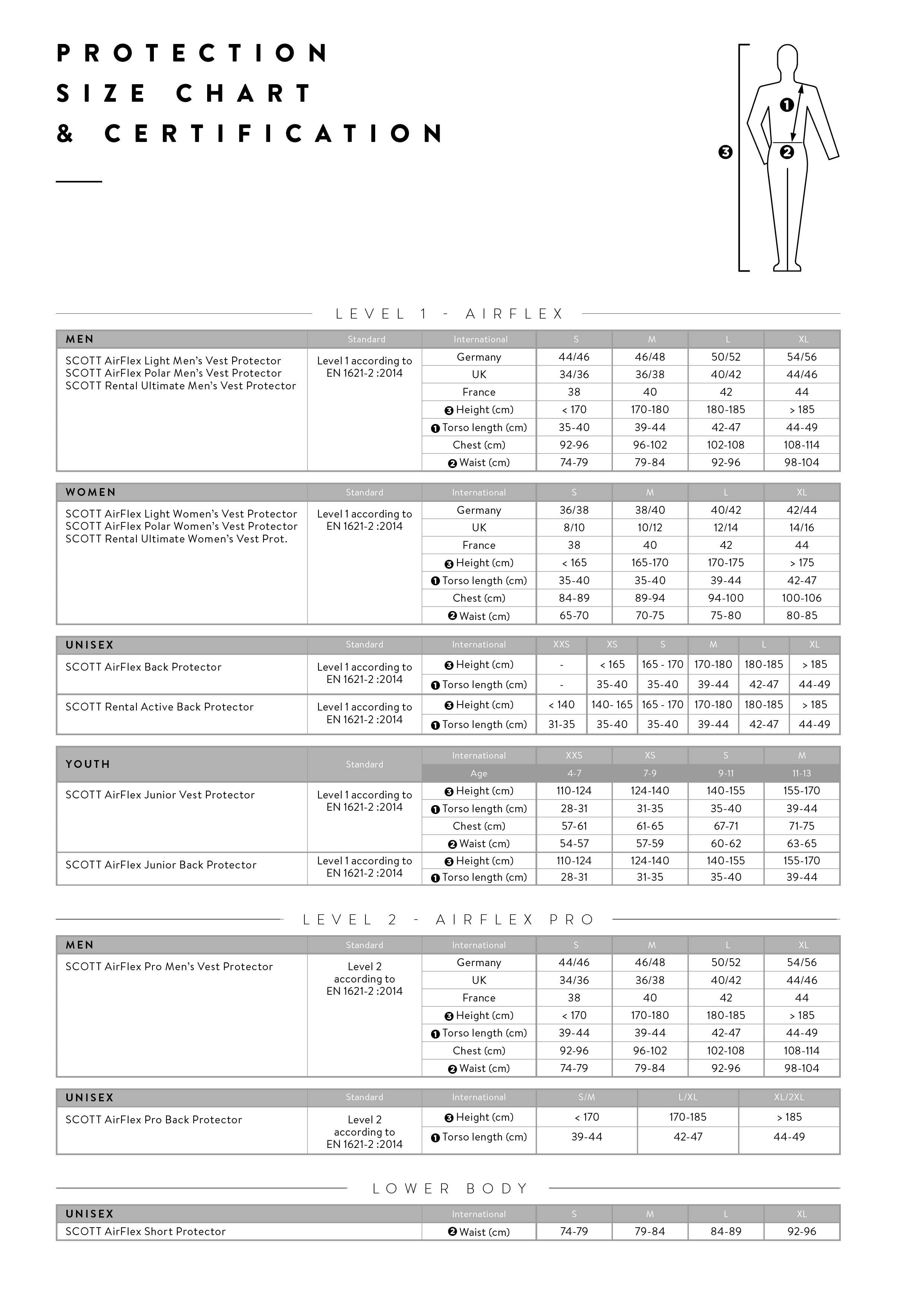 PROTECTION
SIZE CHART
& CERTIFICATION

❶
❷
❸

LEVEL 1 - AIRFLEX

| MEN | Standard | International | S | M | L | XL |
|---|---|---|---|---|---|---|
| SCOTT AirFlex Light Men's Vest Protector SCOTT AirFlex Polar Men's Vest Protector SCOTT Rental Ultimate Men's Vest Protector | Level 1 according to EN 1621-2 :2014 | Germany | 44/46 | 46/48 | 50/52 | 54/56 |
| | | UK | 34/36 | 36/38 | 40/42 | 44/46 |
| | | France | 38 | 40 | 42 | 44 |
| | | ❸ Height (cm) | < 170 | 170-180 | 180-185 | > 185 |
| | | ❶ Torso length (cm) | 35-40 | 39-44 | 42-47 | 44-49 |
| | | Chest (cm) | 92-96 | 96-102 | 102-108 | 108-114 |
| | | ❷ Waist (cm) | 74-79 | 79-84 | 92-96 | 98-104 |

| WOMEN | Standard | International | S | M | L | XL |
|---|---|---|---|---|---|---|
| SCOTT AirFlex Light Women's Vest Protector SCOTT AirFlex Polar Women's Vest Protector SCOTT Rental Ultimate Women's Vest Prot. | Level 1 according to EN 1621-2 :2014 | Germany | 36/38 | 38/40 | 40/42 | 42/44 |
| | | UK | 8/10 | 10/12 | 12/14 | 14/16 |
| | | France | 38 | 40 | 42 | 44 |
| | | ❸ Height (cm) | < 165 | 165-170 | 170-175 | > 175 |
| | | ❶ Torso length (cm) | 35-40 | 35-40 | 39-44 | 42-47 |
| | | Chest (cm) | 84-89 | 89-94 | 94-100 | 100-106 |
| | | ❷ Waist (cm) | 65-70 | 70-75 | 75-80 | 80-85 |

| UNISEX | Standard | International | XXS | XS | S | M | L | XL |
|---|---|---|---|---|---|---|---|---|
| SCOTT AirFlex Back Protector | Level 1 according to EN 1621-2 :2014 | ❸ Height (cm) | - | < 165 | 165 - 170 | 170-180 | 180-185 | > 185 |
| | | ❶ Torso length (cm) | - | 35-40 | 35-40 | 39-44 | 42-47 | 44-49 |
| SCOTT Rental Active Back Protector | Level 1 according to EN 1621-2 :2014 | ❸ Height (cm) | < 140 | 140- 165 | 165 - 170 | 170-180 | 180-185 | > 185 |
| | | ❶ Torso length (cm) | 31-35 | 35-40 | 35-40 | 39-44 | 42-47 | 44-49 |

| YOUTH | Standard | International | XXS | XS | S | M |
|---|---|---|---|---|---|---|
| | | Age | 4-7 | 7-9 | 9-11 | 11-13 |
| SCOTT AirFlex Junior Vest Protector | Level 1 according to EN 1621-2 :2014 | ❸ Height (cm) | 110-124 | 124-140 | 140-155 | 155-170 |
| | | ❶ Torso length (cm) | 28-31 | 31-35 | 35-40 | 39-44 |
| | | Chest (cm) | 57-61 | 61-65 | 67-71 | 71-75 |
| | | ❷ Waist (cm) | 54-57 | 57-59 | 60-62 | 63-65 |
| SCOTT AirFlex Junior Back Protector | Level 1 according to EN 1621-2 :2014 | ❸ Height (cm) | 110-124 | 124-140 | 140-155 | 155-170 |
| | | ❶ Torso length (cm) | 28-31 | 31-35 | 35-40 | 39-44 |

LEVEL 2 - AIRFLEX PRO

| MEN | Standard | International | S | M | L | XL |
|---|---|---|---|---|---|---|
| SCOTT AirFlex Pro Men's Vest Protector | Level 2 according to EN 1621-2 :2014 | Germany | 44/46 | 46/48 | 50/52 | 54/56 |
| | | UK | 34/36 | 36/38 | 40/42 | 44/46 |
| | | France | 38 | 40 | 42 | 44 |
| | | ❸ Height (cm) | < 170 | 170-180 | 180-185 | > 185 |
| | | ❶ Torso length (cm) | 39-44 | 39-44 | 42-47 | 44-49 |
| | | Chest (cm) | 92-96 | 96-102 | 102-108 | 108-114 |
| | | ❷ Waist (cm) | 74-79 | 79-84 | 92-96 | 98-104 |

| UNISEX | Standard | International | S/M | L/XL | XL/2XL |
|---|---|---|---|---|---|
| SCOTT AirFlex Pro Back Protector | Level 2 according to EN 1621-2 :2014 | ❸ Height (cm) | < 170 | 170-185 | > 185 |
| | | ❶ Torso length (cm) | 39-44 | 42-47 | 44-49 |

LOWER BODY

| UNISEX | International | S | M | L | XL |
|---|---|---|---|---|---|
| SCOTT AirFlex Short Protector | ❷ Waist (cm) | 74-79 | 79-84 | 84-89 | 92-96 |